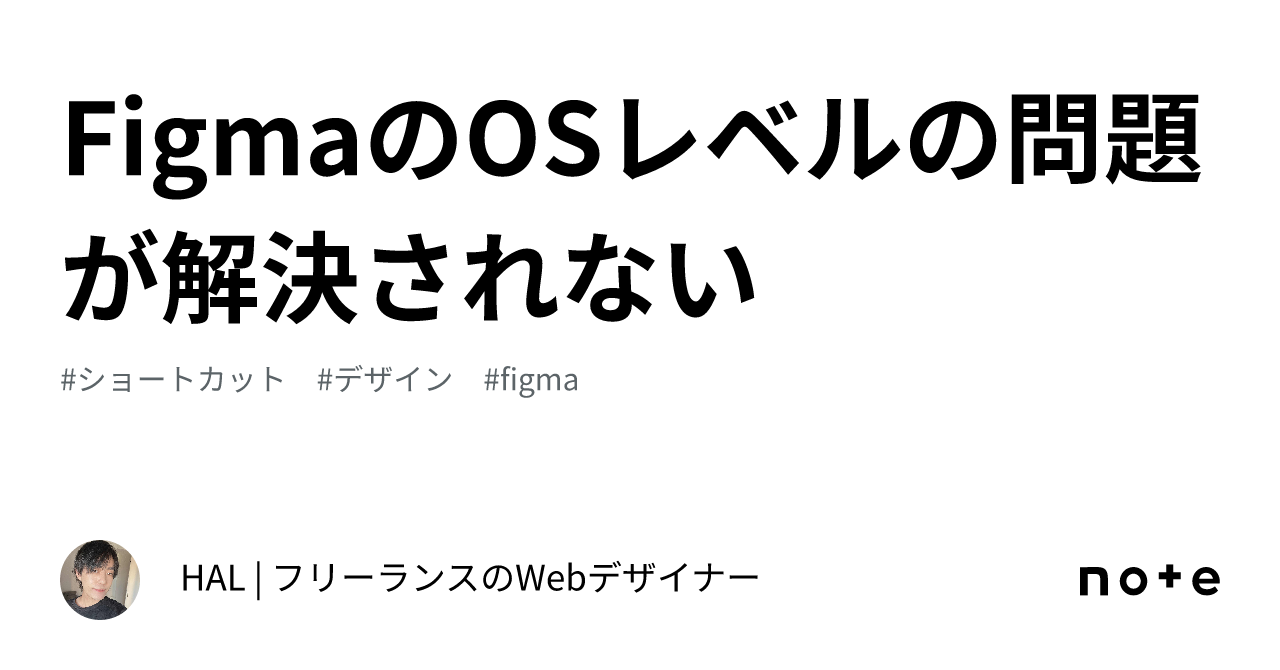 FigmaのOSレベルの問題が解決されない

#ショートカット　#デザイン　#figma

HAL | フリーランスのWebデザイナー

note